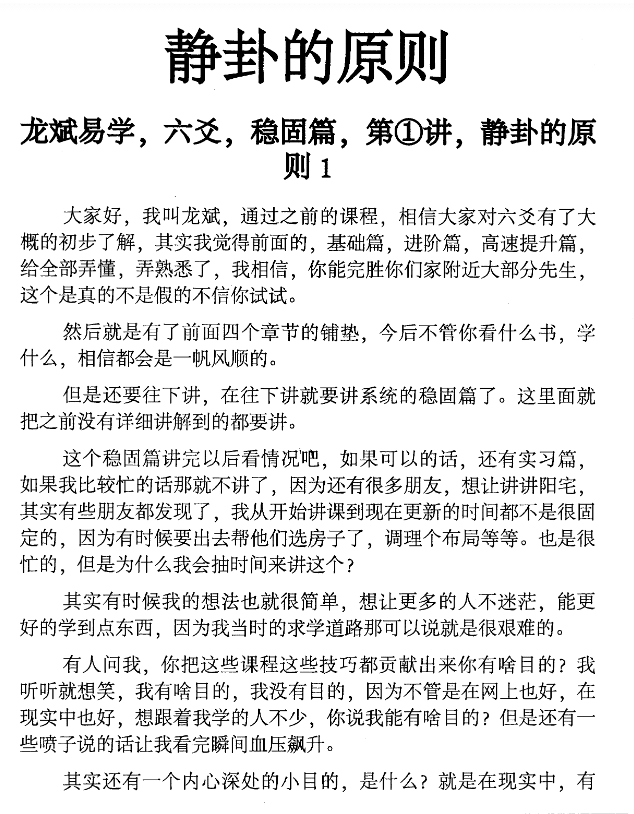 静卦的原则

龙斌易学，六爻，稳固篇，第①讲，静卦的原则 1

大家好，我叫龙斌，通过之前的课程，相信大家对六爻有了大概的初步了解，其实我觉得前面的，基础篇，进阶篇，高速提升篇，给全部弄懂，弄熟悉了，我相信，你能完胜你们家附近大部分先生，这个是真的不是假的不信你试试。

然后就是有了前面四个章节的铺垫，今后不管你看什么书，学什么，相信都会是一帆风顺的。

但是还要往下讲，在往下讲就要讲系统的稳固篇了。这里面就把之前没有详细讲解到的都要讲。

这个稳固篇讲完以后看情况吧，如果可以的话，还有实习篇，如果我比较忙的话那就不讲了，因为还有很多朋友，想让讲讲阳宅，其实有些朋友都发现了，我从开始讲课到现在更新的时间都不是很固定的，因为有时候要出去帮他们选房子了，调理个布局等等。也是很忙的，但是为什么我会抽时间来讲这个？

其实有时候我的想法也就很简单，想让更多的人不迷茫，能更好的学到点东西，因为我当时的求学道路那可以说就是很艰难的。

有人问我，你把这些课程这些技巧都贡献出来你有啥目的？我听听就想笑，我有啥目的，我没有目的，因为不管是在网上也好，在现实中也好，想跟着我学的人不少，你说我能有啥目的？但是还有一些喷子说的话让我看完瞬间血压飙升。

其实还有一个内心深处的小目的，是什么？就是在现实中，有